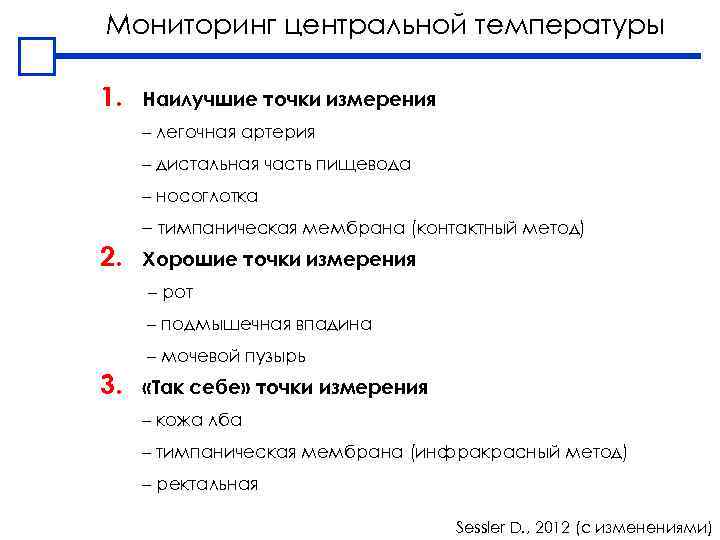 Мониторинг центральной температуры

1. Наилучшие точки измерения

– легочная артерия

– дистальная часть пищевода

– носоглотка

– тимпаническая мембрана (контактный метод)

2. Хорошие точки измерения

– рот

– подмышечная впадина

– мочевой пузырь

3. «Так себе» точки измерения

– кожа лба

– тимпаническая мембрана (инфракрасный метод)

– ректальная

Sessler D., 2012 (с изменениями)